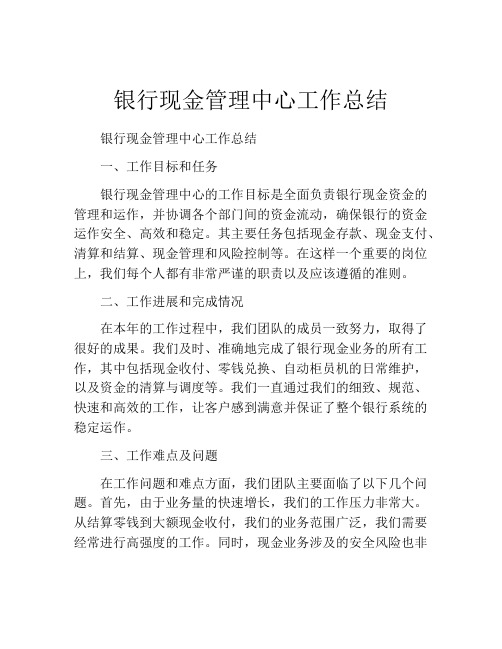 银行现金管理中心工作总结

银行现金管理中心工作总结

一、工作目标和任务

银行现金管理中心的工作目标是全面负责银行现金资金的管理和运作，并协调各个部门间的资金流动，确保银行的资金运作安全、高效和稳定。其主要任务包括现金存款、现金支付、清算和结算、现金管理和风险控制等。在这样一个重要的岗位上，我们每个人都有非常严谨的职责以及应该遵循的准则。

二、工作进展和完成情况

在本年的工作过程中，我们团队的成员一致努力，取得了很好的成果。我们及时、准确地完成了银行现金业务的所有工作，其中包括现金收付、零钱兑换、自动柜员机的日常维护，以及资金的清算与调度等。我们一直通过我们的细致、规范、快速和高效的工作，让客户感到满意并保证了整个银行系统的稳定运作。

三、工作难点及问题

在工作问题和难点方面，我们团队主要面临了以下几个问题。首先，由于业务量的快速增长，我们的工作压力非常大。从结算零钱到大额现金收付，我们的业务范围广泛，我们需要经常进行高强度的工作。同时，现金业务涉及的安全风险也非